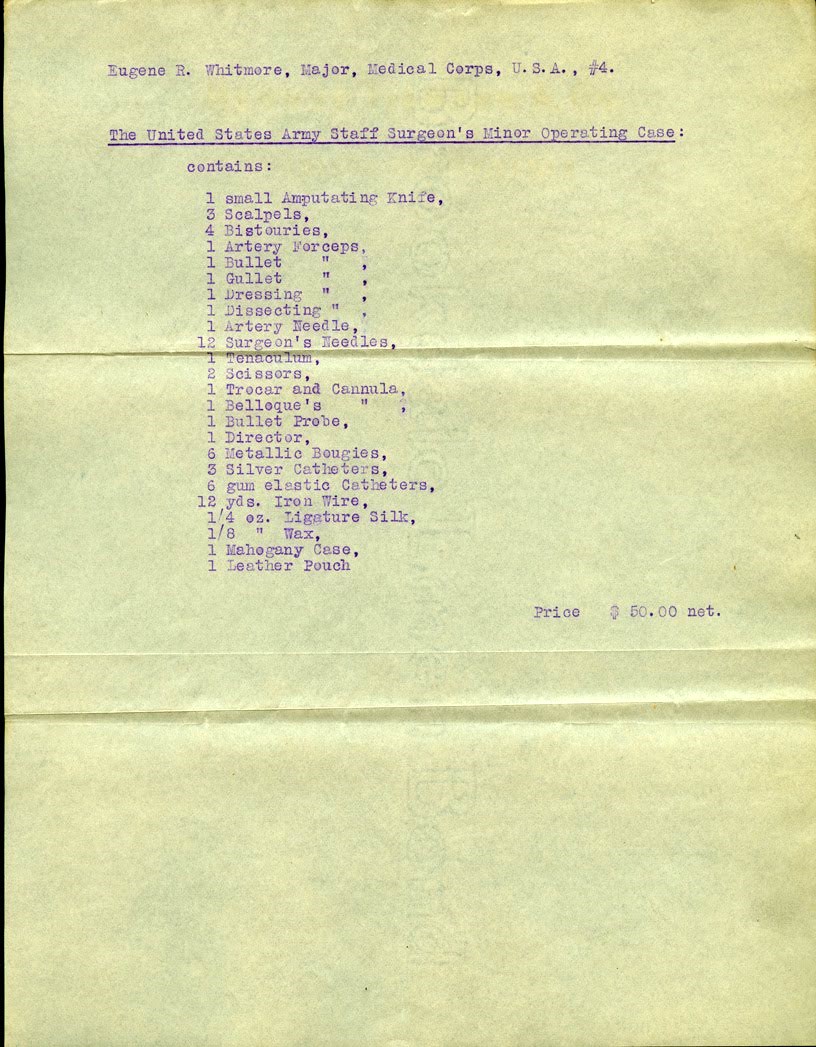 Eugene R. Whitmore, Major, Medical Corps, U. S. A., #4.

The United States Army Staff Surgeon's Minor Operating Case:

contains:

1 small Amputating Knife,
3 Scalpels,
4 Bistouries,
1 Artery Forceps,
1 Bullet " ,
1 Gullet " ,
1 Dressing " ,
1 Dissecting " ,
1 Artery Needle,
12 Surgeon's Needles,
1 Tenaculum,
2 Scissors,
1 Trocar and Cannula,
1 Belloque's " ,
1 Bullet Probe,
1 Director,
6 Metallic Bougies,
3 Silver Catheters,
6 gum elastic Catheters,
12 yds. Iron Wire,
1/4 oz. Ligature Silk,
1/8 " Wax,
1 Mahogany Case,
1 Leather Pouch

Price $ 50.00 net.